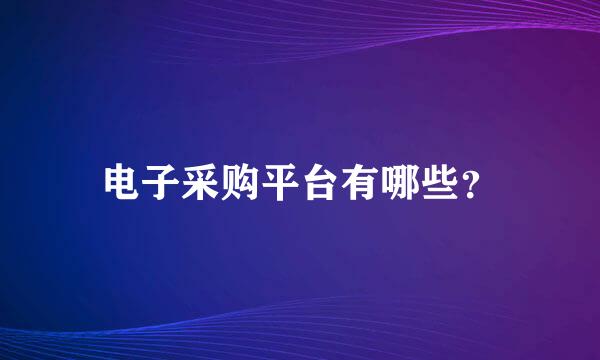 电子采购平台有哪些?